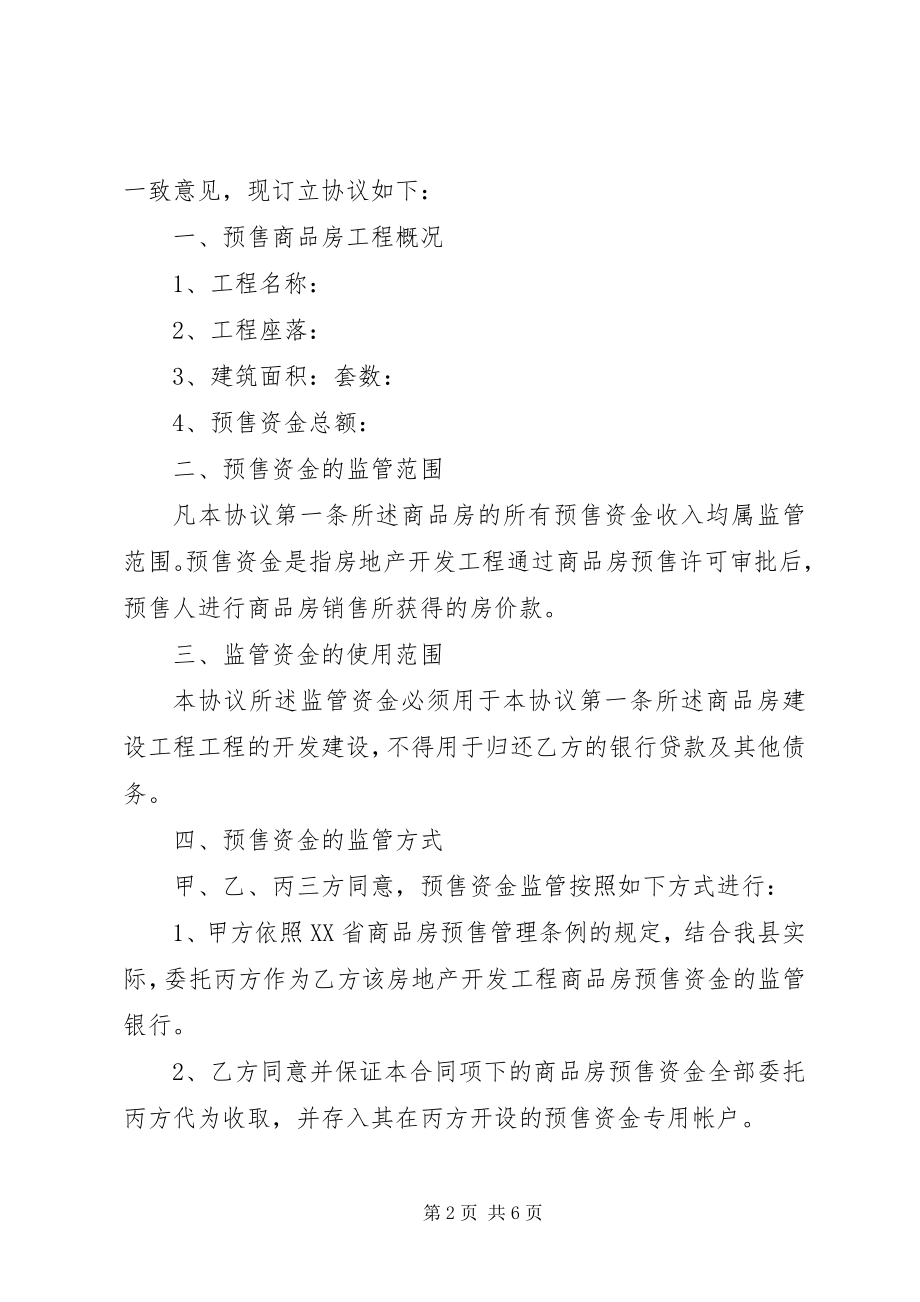 一致意见，现订立协议如下：

一、预售商品房工程概况

1、工程名称：

2、工程座落：

3、建筑面积：套数：

4、预售资金总额：

二、预售资金的监管范围

凡本协议第一条所述商品房的所有预售资金收入均属监管范围。预售资金是指房地产开发工程通过商品房预售许可审批后，预售人进行商品房销售所获得的房价款。

三、监管资金的使用范围

本协议所述监管资金必须用于本协议第一条所述商品房建设工程工程的开发建设，不得用于归还乙方的银行贷款及其他债务。

四、预售资金的监管方式

甲、乙、丙三方同意，预售资金监管按照如下方式进行：

1、甲方依照XX省商品房预售管理条例的规定，结合我县实际，委托丙方作为乙方该房地产开发工程商品房预售资金的监管银行。

2、乙方同意并保证本合同项下的商品房预售资金全部委托丙方代为收取，并存入其在丙方开设的预售资金专用帐户。

第2页 共6页